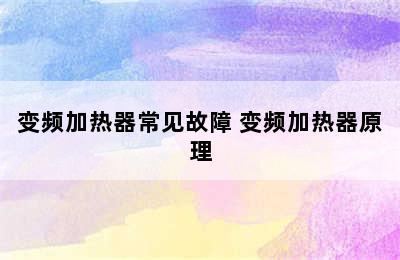 变频加热器常见故障 变频加热器原理